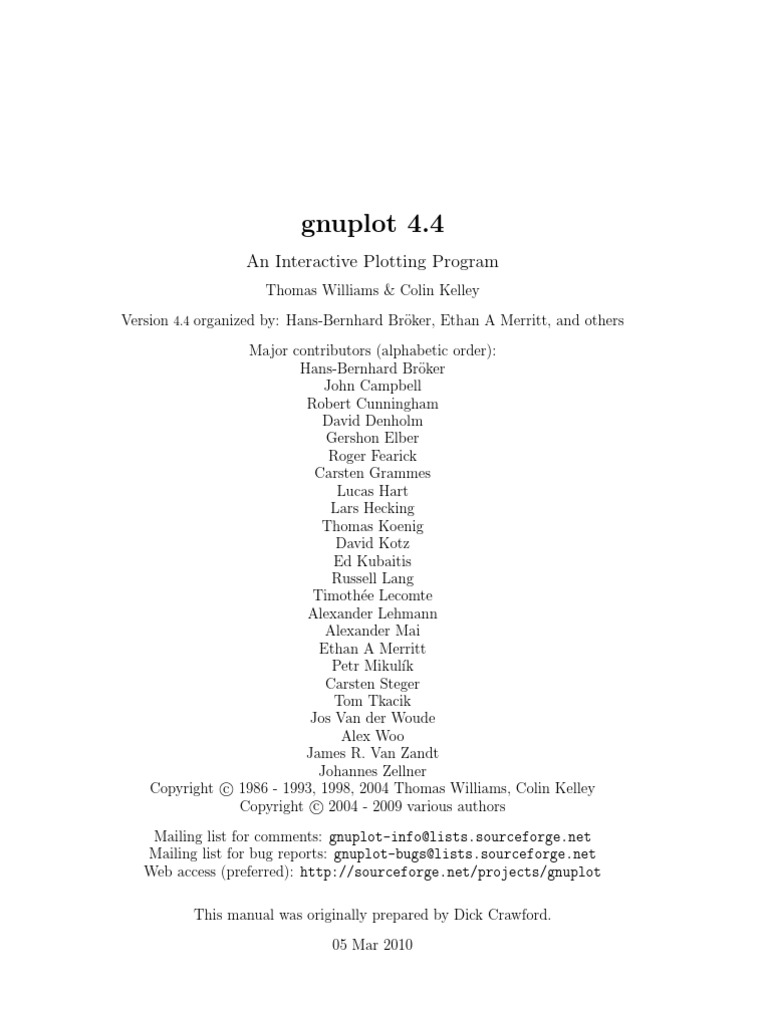 gnuplot 4.4

An Interactive Plotting Program

Thomas Williams & Colin Kelley

Version 4.4 organized by: Hans-Bernhard Bröker, Ethan A Merritt, and others

Major contributors (alphabetic order):
Hans-Bernhard Bröker
John Campbell
Robert Cunningham
David Denholm
Gershon Elber
Roger Fearick
Carsten Grammes
Lucas Hart
Lars Hecking
Thomas Koenig
David Kotz
Ed Kubaitis
Russell Lang
Timothée Lecomte
Alexander Lehmann
Alexander Mai
Ethan A Merritt
Petr Mikulík
Carsten Steger
Tom Tkacik
Jos Van der Woude
Alex Woo
James R. Van Zandt
Johannes Zellner
Copyright © 1986 - 1993, 1998, 2004 Thomas Williams, Colin Kelley
Copyright © 2004 - 2009 various authors

Mailing list for comments: gnuplot-info@lists.sourceforge.net
Mailing list for bug reports: gnuplot-bugs@lists.sourceforge.net
Web access (preferred): http://sourceforge.net/projects/gnuplot

This manual was originally prepared by Dick Crawford.

05 Mar 2010